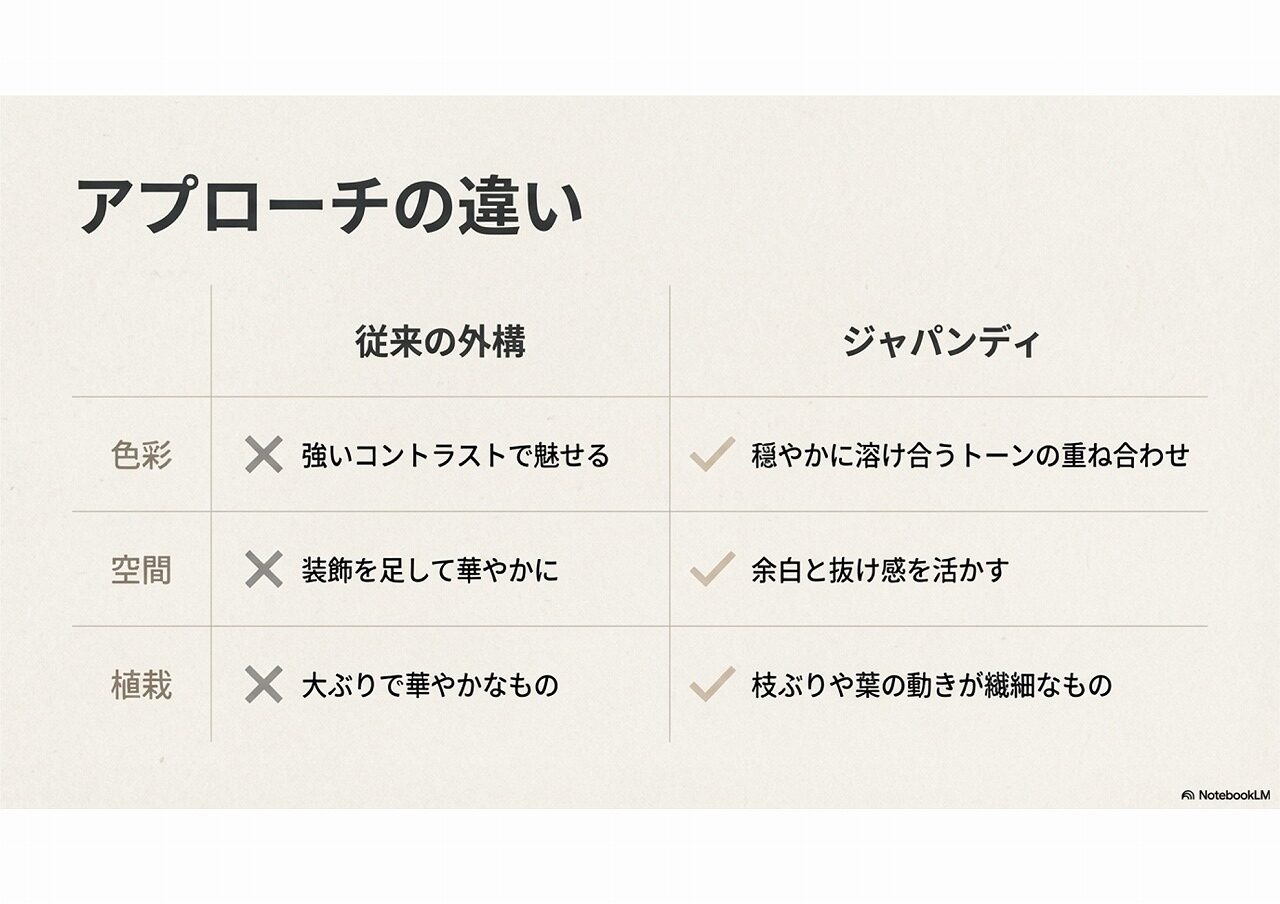 アプローチの違い

|  | 従来の外構 | ジャパンディ |
|---|---|---|
| 色彩 | ✕ 強いコントラストで魅せる | ✓ 穏やかに溶け合うトーンの重ね合わせ |
| 空間 | ✕ 装飾を足して華やかに | ✓ 余白と抜け感を活かす |
| 植栽 | ✕ 大ぶりで華やかなもの | ✓ 枝ぶりや葉の動きが繊細なもの |

NotebookLM